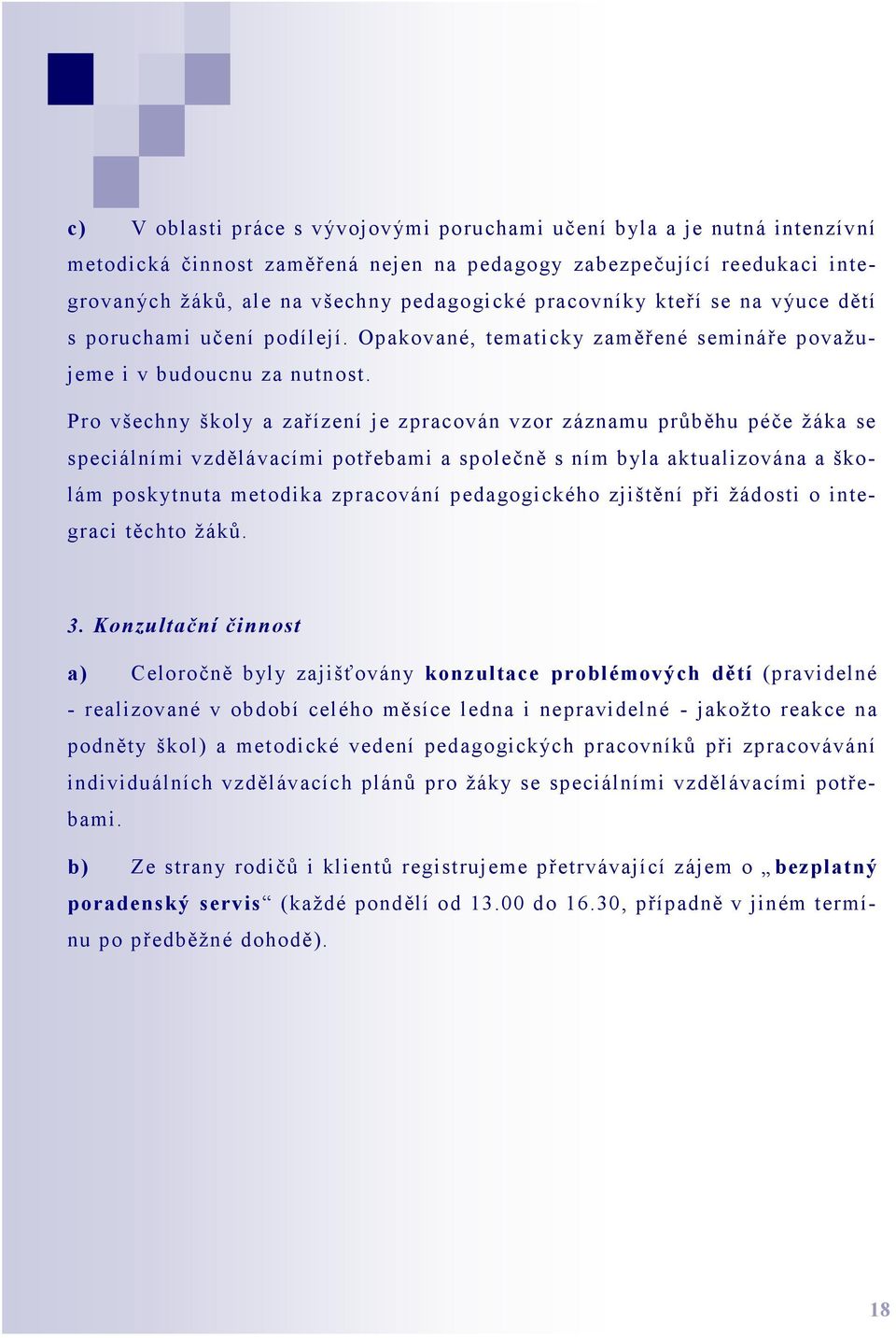 c) V oblasti práce s vývojovými poruchami učení byla a je nutná intenzívní metodická činnost zaměřená nejen na pedagogy zabezpečující reedukaci integrovaných žáků, ale na všechny pedagogické pracovníky kteří se na výuce dětí s poruchami učení podílejí. Opakované, tematicky zaměřené semináře považujeme i v budoucnu za nutnost.

Pro všechny školy a zařízení je zpracován vzor záznamu průběhu péče žáka se speciálními vzdělávacími potřebami a společně s ním byla aktualizována a školám poskytnuta metodika zpracování pedagogického zjištění při žádosti o integraci těchto žáků.

3. Konzultační činnost

a) Celoročně byly zajišťovány konzultace problémových dětí (pravidelné - realizované v období celého měsíce ledna i nepravidelné - jakožto reakce na podněty škol) a metodické vedení pedagogických pracovníků při zpracovávání individuálních vzdělávacích plánů pro žáky se speciálními vzdělávacími potřebami.

b) Ze strany rodičů i klientů registrujeme přetrvávající zájem o „bezplatný poradenský servis“ (každé pondělí od 13.00 do 16.30, případně v jiném termínu po předběžné dohodě).

18